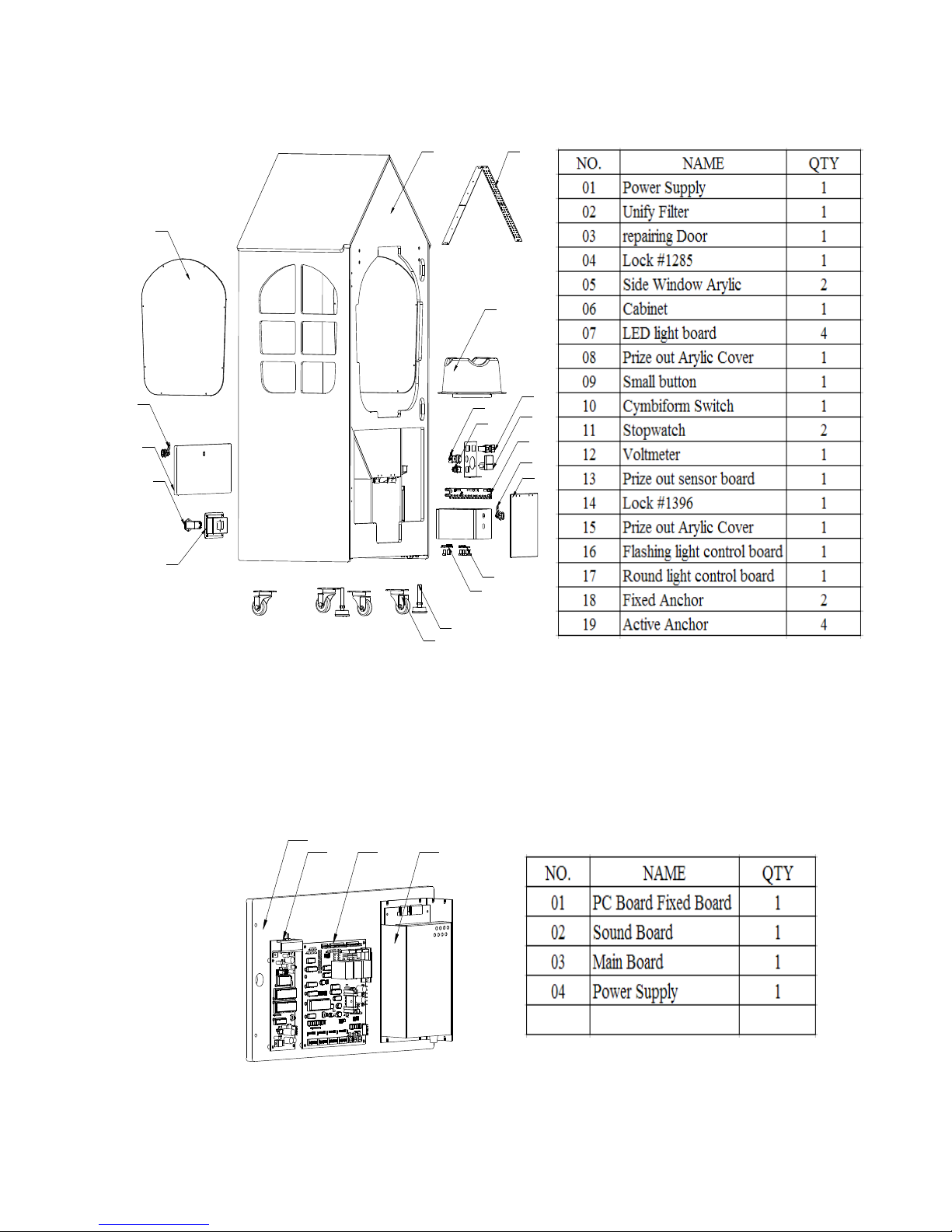 | NO. | NAME | QTY |
|---|---|---|
| 01 | Power Supply | 1 |
| 02 | Unify Filter | 1 |
| 03 | repairing Door | 1 |
| 04 | Lock #1285 | 1 |
| 05 | Side Window Arylic | 2 |
| 06 | Cabinet | 1 |
| 07 | LED light board | 4 |
| 08 | Prize out Arylic Cover | 1 |
| 09 | Small button | 1 |
| 10 | Cymbiform Switch | 1 |
| 11 | Stopwatch | 2 |
| 12 | Voltmeter | 1 |
| 13 | Prize out sensor board | 1 |
| 14 | Lock #1396 | 1 |
| 15 | Prize out Arylic Cover | 1 |
| 16 | Flashing light control board | 1 |
| 17 | Round light control board | 1 |
| 18 | Fixed Anchor | 2 |
| 19 | Active Anchor | 4 |

| NO. | NAME | QTY |
|---|---|---|
| 01 | PC Board Fixed Board | 1 |
| 02 | Sound Board | 1 |
| 03 | Main Board | 1 |
| 04 | Power Supply | 1 |
| | | |